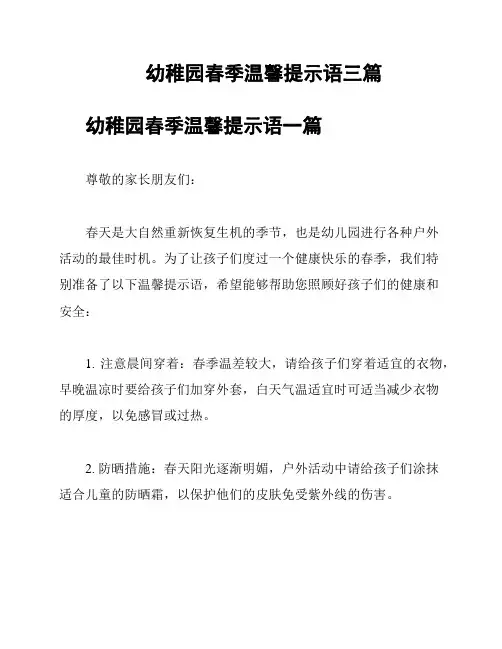 幼稚园春季温馨提示语三篇

幼稚园春季温馨提示语一篇

尊敬的家长朋友们：

春天是大自然重新恢复生机的季节，也是幼儿园进行各种户外活动的最佳时机。为了让孩子们度过一个健康快乐的春季，我们特别准备了以下温馨提示语，希望能够帮助您照顾好孩子们的健康和安全：

1. 注意晨间穿着：春季温差较大，请给孩子们穿着适宜的衣物，早晚温凉时要给孩子们加穿外套，白天气温适宜时可适当减少衣物的厚度，以免感冒或过热。

2. 防晒措施：春天阳光逐渐明媚，户外活动中请给孩子们涂抹适合儿童的防晒霜，以保护他们的皮肤免受紫外线的伤害。